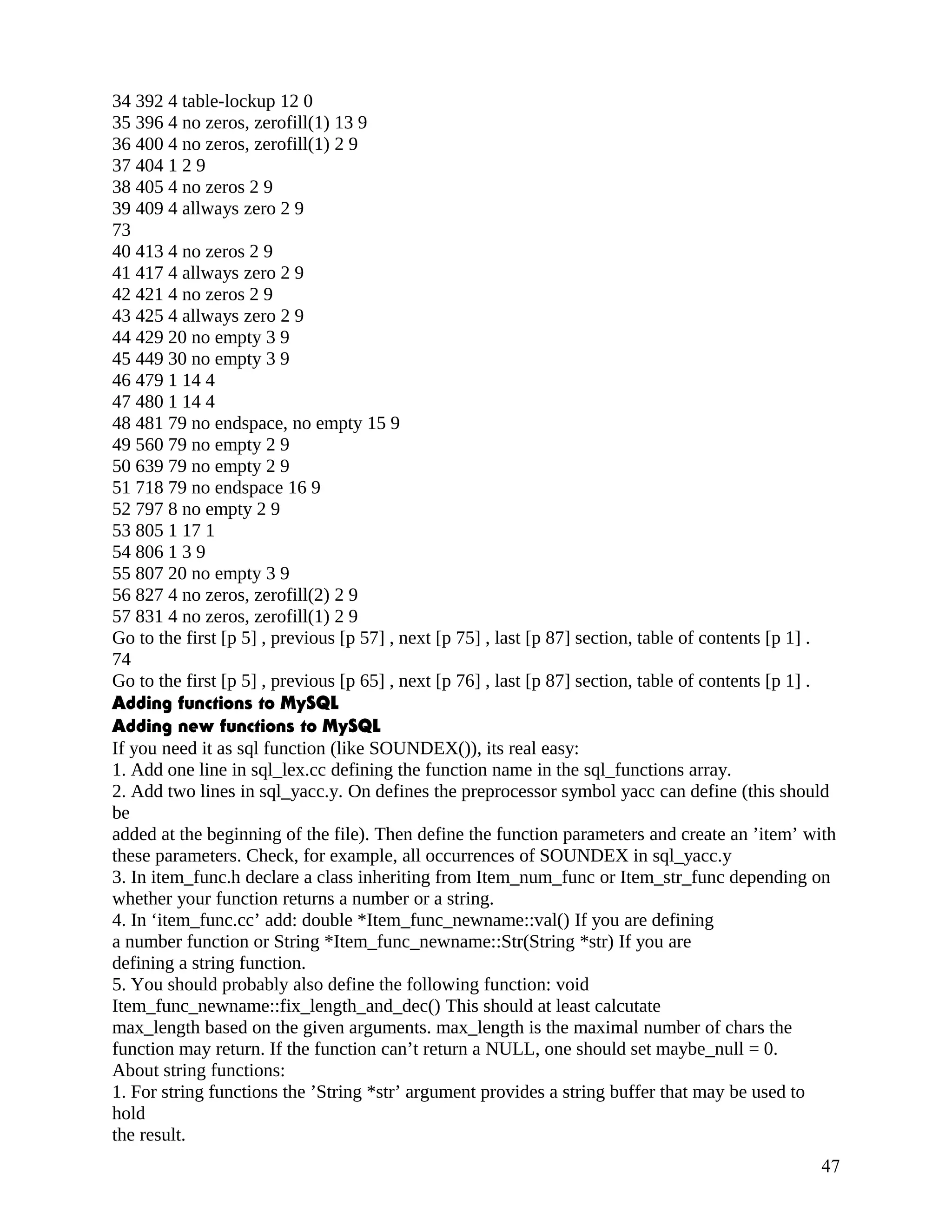 34 392 4 table-lockup 12 0
35 396 4 no zeros, zerofill(1) 13 9
36 400 4 no zeros, zerofill(1) 2 9
37 404 1 2 9
38 405 4 no zeros 2 9
39 409 4 allways zero 2 9
73
40 413 4 no zeros 2 9
41 417 4 allways zero 2 9
42 421 4 no zeros 2 9
43 425 4 allways zero 2 9
44 429 20 no empty 3 9
45 449 30 no empty 3 9
46 479 1 14 4
47 480 1 14 4
48 481 79 no endspace, no empty 15 9
49 560 79 no empty 2 9
50 639 79 no empty 2 9
51 718 79 no endspace 16 9
52 797 8 no empty 2 9
53 805 1 17 1
54 806 1 3 9
55 807 20 no empty 3 9
56 827 4 no zeros, zerofill(2) 2 9
57 831 4 no zeros, zerofill(1) 2 9
Go to the first [p 5] , previous [p 57] , next [p 75] , last [p 87] section, table of contents [p 1] .
74
Go to the first [p 5] , previous [p 65] , next [p 76] , last [p 87] section, table of contents [p 1] .
Adding functions to MySQL
Adding new functions to MySQL
If you need it as sql function (like SOUNDEX()), its real easy:
1. Add one line in sql_lex.cc defining the function name in the sql_functions array.
2. Add two lines in sql_yacc.y. On defines the preprocessor symbol yacc can define (this should be
added at the beginning of the file). Then define the function parameters and create an ’item’ with these parameters. Check, for example, all occurrences of SOUNDEX in sql_yacc.y
3. In item_func.h declare a class inheriting from Item_num_func or Item_str_func depending on whether your function returns a number or a string.
4. In ‘item_func.cc’ add: double *Item_func_newname::val() If you are defining
a number function or String *Item_func_newname::Str(String *str) If you are
defining a string function.
5. You should probably also define the following function: void
Item_func_newname::fix_length_and_dec() This should at least calcutate
max_length based on the given arguments. max_length is the maximal number of chars the function may return. If the function can’t return a NULL, one should set maybe_null = 0.
About string functions:
1. For string functions the ’String *str’ argument provides a string buffer that may be used to hold
the result.
47